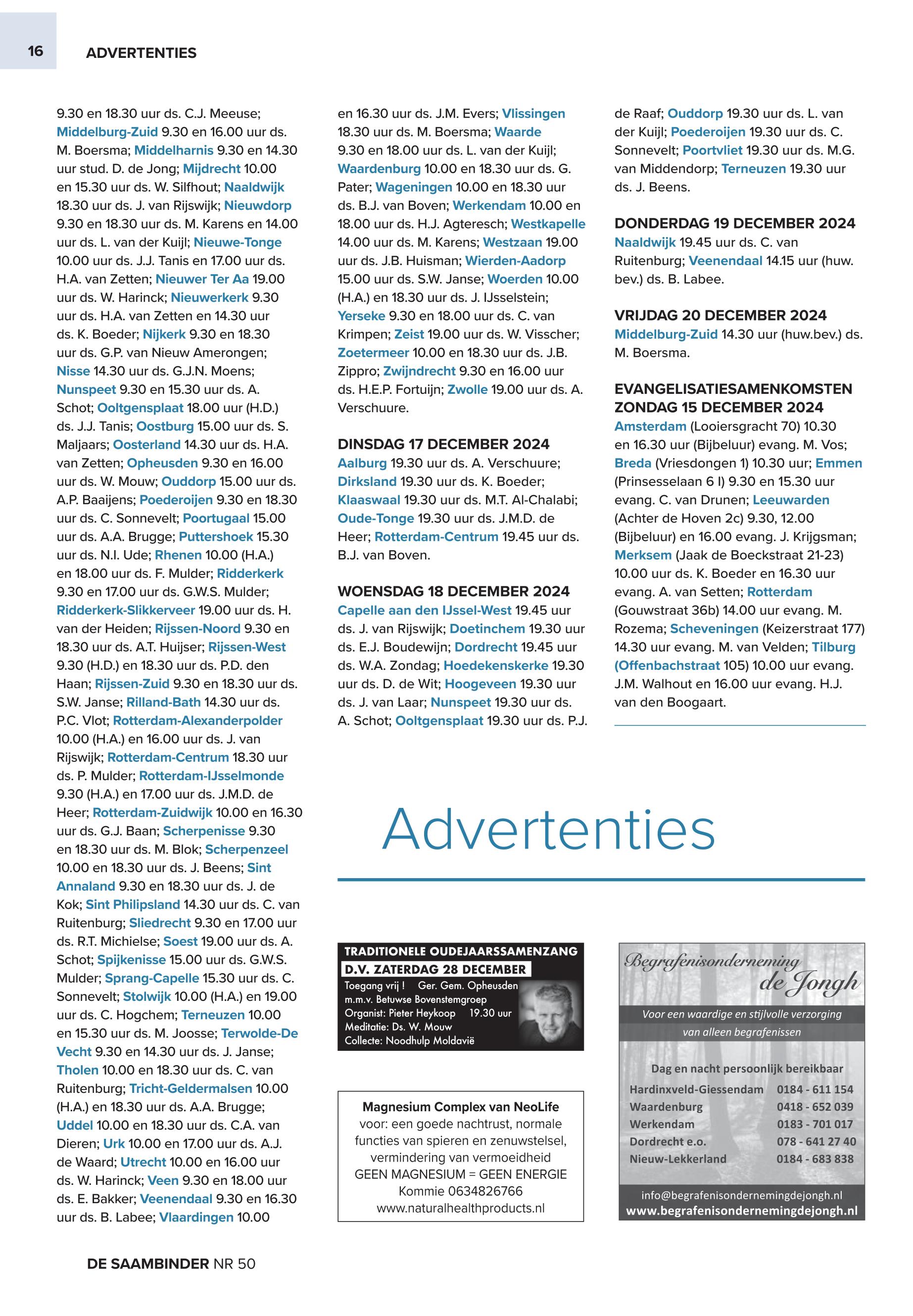 16 ADVERTENTIES

9.30 en 18.30 uur ds. C.J. Meeuse; Middelburg-Zuid 9.30 en 16.00 uur ds. M. Boersma; Middelharnis 9.30 en 14.30 uur stud. D. de Jong; Mijdrecht 10.00 en 15.30 uur ds. W. Silfhout; Naaldwijk 18.30 uur ds. J. van Rijswijk; Nieuwdorp 9.30 en 18.30 uur ds. M. Karens en 14.00 uur ds. L. van der Kuijl; Nieuwe-Tonge 10.00 uur ds. J.J. Tanis en 17.00 uur ds. H.A. van Zetten; Nieuwer Ter Aa 19.00 uur ds. W. Harinck; Nieuwerkerk 9.30 uur ds. H.A. van Zetten en 14.30 uur ds. K. Boeder; Nijkerk 9.30 en 18.30 uur ds. G.P. van Nieuw Amerongen; Nisse 14.30 uur ds. G.J.N. Moens; Nunspeet 9.30 en 15.30 uur ds. A. Schot; Ooltgensplaat 18.00 uur (H.D.) ds. J.J. Tanis; Oostburg 15.00 uur ds. S. Maljaars; Oosterland 14.30 uur ds. H.A. van Zetten; Opheusden 9.30 en 16.00 uur ds. W. Mouw; Ouddorp 15.00 uur ds. A.P. Baaijens; Poederoijen 9.30 en 18.30 uur ds. C. Sonnevelt; Poortugaal 15.00 uur ds. A.A. Brugge; Puttershoek 15.30 uur ds. N.I. Ude; Rhenen 10.00 (H.A.) en 18.00 uur ds. F. Mulder; Ridderkerk 9.30 en 17.00 uur ds. G.W.S. Mulder; Ridderkerk-Slikkerveer 19.00 uur ds. H. van der Heiden; Rijssen-Noord 9.30 en 18.30 uur ds. A.T. Huijser; Rijssen-West 9.30 (H.D.) en 18.30 uur ds. P.D. den Haan; Rijssen-Zuid 9.30 en 18.30 uur ds. S.W. Janse; Rilland-Bath 14.30 uur ds. P.C. Vlot; Rotterdam-Alexanderpolder 10.00 (H.A.) en 16.00 uur ds. J. van Rijswijk; Rotterdam-Centrum 18.30 uur ds. P. Mulder; Rotterdam-IJsselmonde 9.30 (H.A.) en 17.00 uur ds. J.M.D. de Heer; Rotterdam-Zuidwijk 10.00 en 16.30 uur ds. G.J. Baan; Scherpenisse 9.30 en 18.30 uur ds. M. Blok; Scherpenzeel 10.00 en 18.30 uur ds. J. Beens; Sint Annaland 9.30 en 18.30 uur ds. J. de Kok; Sint Philipsland 14.30 uur ds. C. van Ruitenburg; Sliedrecht 9.30 en 17.00 uur ds. R.T. Michielse; Soest 19.00 uur ds. A. Schot; Spijkenisse 15.00 uur ds. G.W.S. Mulder; Sprang-Capelle 15.30 uur ds. C. Sonnevelt; Stolwijk 10.00 (H.A.) en 19.00 uur ds. C. Hogchem; Terneuzen 10.00 en 15.30 uur ds. M. Joosse; Terwolde-De Vecht 9.30 en 14.30 uur ds. J. Janse; Tholen 10.00 en 18.30 uur ds. C. van Ruitenburg; Tricht-Geldermalsen 10.00 (H.A.) en 18.30 uur ds. A.A. Brugge; Uddel 10.00 en 18.30 uur ds. C.A. van Dieren; Urk 10.00 en 17.00 uur ds. A.J. de Waard; Utrecht 10.00 en 16.00 uur ds. W. Harinck; Veen 9.30 en 18.00 uur ds. E. Bakker; Veenendaal 9.30 en 16.30 uur ds. B. Labee; Vlaardingen 10.00 en 16.30 uur ds. J.M. Evers; Vlissingen 18.30 uur ds. M. Boersma; Waarde 9.30 en 18.00 uur ds. L. van der Kuijl; Waardenburg 10.00 en 18.30 uur ds. G. Pater; Wageningen 10.00 en 18.30 uur ds. B.J. van Boven; Werkendam 10.00 en 18.00 uur ds. H.J. Agteresch; Westkapelle 14.00 uur ds. M. Karens; Westzaan 19.00 uur ds. J.B. Huisman; Wierden-Aadorp 15.00 uur ds. S.W. Janse; Woerden 10.00 (H.A.) en 18.30 uur ds. J. IJsselstein; Yerseke 9.30 en 18.00 uur ds. C. van Krimpen; Zeist 19.00 uur ds. W. Visscher; Zoetermeer 10.00 en 18.30 uur ds. J.B. Zippro; Zwijndrecht 9.30 en 16.00 uur ds. H.E.P. Fortuijn; Zwolle 19.00 uur ds. A. Verschuure.

DINSDAG 17 DECEMBER 2024
Aalburg 19.30 uur ds. A. Verschuure; Dirksland 19.30 uur ds. K. Boeder; Klaaswaal 19.30 uur ds. M.T. Al-Chalabi; Oude-Tonge 19.30 uur ds. J.M.D. de Heer; Rotterdam-Centrum 19.45 uur ds. B.J. van Boven.

WOENSDAG 18 DECEMBER 2024
Capelle aan den IJssel-West 19.45 uur ds. J. van Rijswijk; Doetinchem 19.30 uur ds. E.J. Boudewijn; Dordrecht 19.45 uur ds. W.A. Zondag; Hoedekenskerke 19.30 uur ds. D. de Wit; Hoogeveen 19.30 uur ds. J. van Laar; Nunspeet 19.30 uur ds. A. Schot; Ooltgensplaat 19.30 uur ds. P.J. de Raaf; Ouddorp 19.30 uur ds. L. van der Kuijl; Poederoijen 19.30 uur ds. C. Sonnevelt; Poortvliet 19.30 uur ds. M.G. van Middendorp; Terneuzen 19.30 uur ds. J. Beens.

DONDERDAG 19 DECEMBER 2024
Naaldwijk 19.45 uur ds. C. van Ruitenburg; Veenendaal 14.15 uur (huw. bev.) ds. B. Labee.

VRIJDAG 20 DECEMBER 2024
Middelburg-Zuid 14.30 uur (huw.bev.) ds. M. Boersma.

EVANGELISATIESAMENKOMSTEN
ZONDAG 15 DECEMBER 2024
Amsterdam (Looiersgracht 70) 10.30 en 16.30 uur (Bijbeluur) evang. M. Vos; Breda (Vriesdongen 1) 10.30 uur; Emmen (Prinsesselaan 6 I) 9.30 en 15.30 uur evang. C. van Drunen; Leeuwarden (Achter de Hoven 2c) 9.30, 12.00 (Bijbeluur) en 16.00 evang. J. Krijgsman; Merksem (Jaak de Boeckstraat 21-23) 10.00 uur ds. K. Boeder en 16.30 uur evang. A. van Setten; Rotterdam (Gouwstraat 36b) 14.00 uur evang. M. Rozema; Scheveningen (Keizerstraat 177) 14.30 uur evang. M. van Velden; Tilburg (Offenbachstraat 105) 10.00 uur evang. J.M. Walhout en 16.00 uur evang. H.J. van den Boogaart.

Advertenties

TRADITIONELE OUDEJAARSSAMENZANG
D.V. ZATERDAG 28 DECEMBER
Toegang vrij ! Ger. Gem. Opheusden
m.m.v. Betuwse Bovenstemgroep
Organist: Pieter Heykoop 19.30 uur
Meditatie: Ds. W. Mouw
Collecte: Noodhulp Moldavië

Magnesium Complex van NeoLife
voor: een goede nachtrust, normale functies van spieren en zenuwstelsel, vermindering van vermoeidheid
GEEN MAGNESIUM = GEEN ENERGIE
Kommie 0634826766
www.naturalhealthproducts.nl

Begrafenisonderneming de Jongh
Voor een waardige en stijlvolle verzorging van alleen begrafenissen
Dag en nacht persoonlijk bereikbaar

| Hardinxveld-Giessendam | 0184 - 611 154 |
|---|---|
| Waardenburg | 0418 - 652 039 |
| Werkendam | 0183 - 701 017 |
| Dordrecht e.o. | 078 - 641 27 40 |
| Nieuw-Lekkerland | 0184 - 683 838 |

info@begrafenisondernemingdejongh.nl
www.begrafenisondernemingdejongh.nl

DE SAAMBINDER NR 50